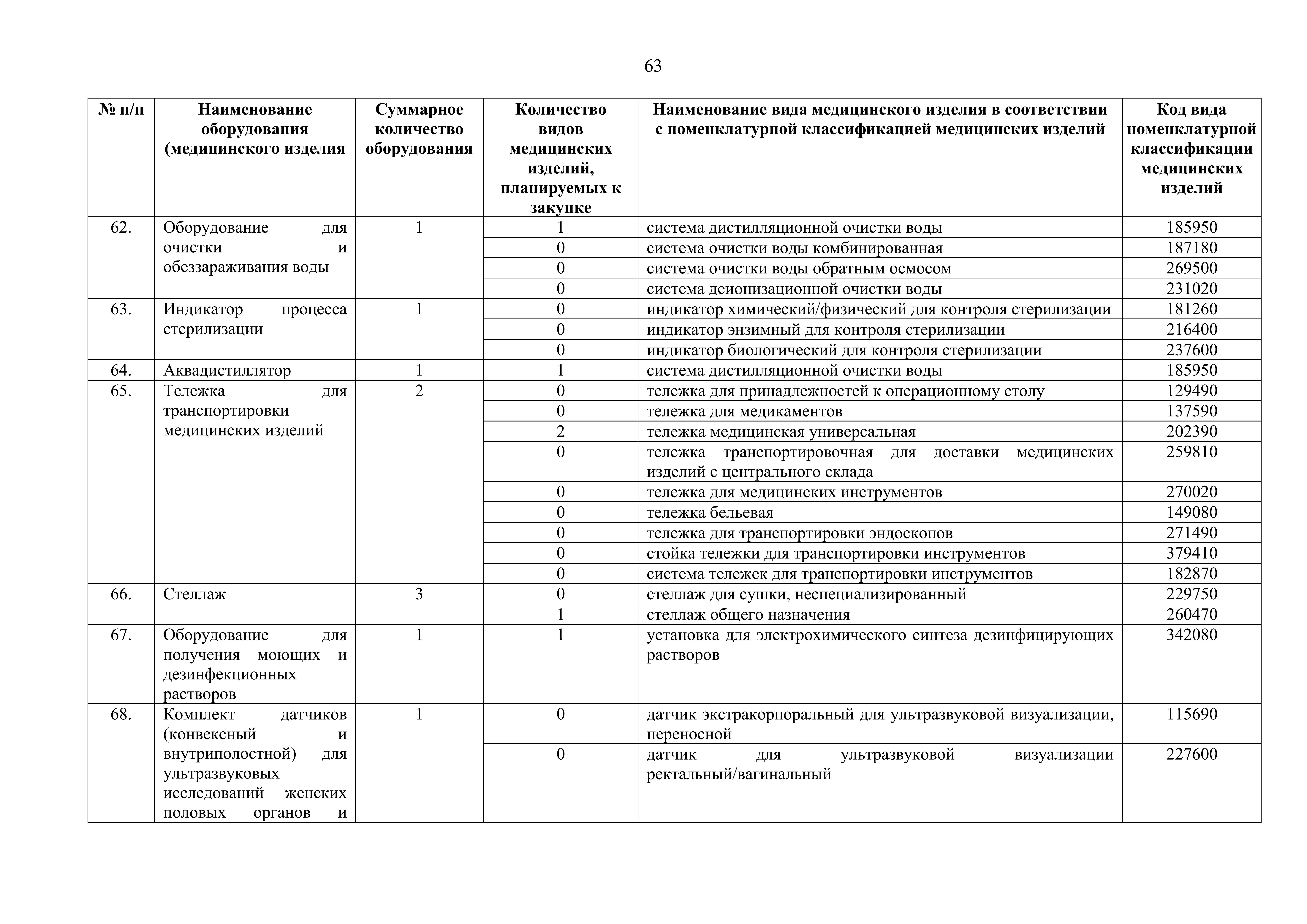 63

| № п/п | Наименование оборудования (медицинского изделия | Суммарное количество оборудования | Количество видов медицинских изделий, планируемых к закупке | Наименование вида медицинского изделия в соответствии с номенклатурной классификацией медицинских изделий | Код вида номенклатурной классификации медицинских изделий |
|---|---|---|---|---|---|
| 62. | Оборудование для очистки и обеззараживания воды | 1 | 1 | система дистилляционной очистки воды | 185950 |
| | | | 0 | система очистки воды комбинированная | 187180 |
| | | | 0 | система очистки воды обратным осмосом | 269500 |
| | | | 0 | система деионизационной очистки воды | 231020 |
| 63. | Индикатор процесса стерилизации | 1 | 0 | индикатор химический/физический для контроля стерилизации | 181260 |
| | | | 0 | индикатор энзимный для контроля стерилизации | 216400 |
| | | | 0 | индикатор биологический для контроля стерилизации | 237600 |
| 64. | Аквадистиллятор | 1 | 1 | система дистилляционной очистки воды | 185950 |
| 65. | Тележка для транспортировки медицинских изделий | 2 | 0 | тележка для принадлежностей к операционному столу | 129490 |
| | | | 0 | тележка для медикаментов | 137590 |
| | | | 2 | тележка медицинская универсальная | 202390 |
| | | | 0 | тележка транспортировочная для доставки медицинских изделий с центрального склада | 259810 |
| | | | 0 | тележка для медицинских инструментов | 270020 |
| | | | 0 | тележка бельевая | 149080 |
| | | | 0 | тележка для транспортировки эндоскопов | 271490 |
| | | | 0 | стойка тележки для транспортировки инструментов | 379410 |
| | | | 0 | система тележек для транспортировки инструментов | 182870 |
| 66. | Стеллаж | 3 | 0 | стеллаж для сушки, неспециализированный | 229750 |
| | | | 1 | стеллаж общего назначения | 260470 |
| 67. | Оборудование для получения моющих и дезинфекционных растворов | 1 | 1 | установка для электрохимического синтеза дезинфицирующих растворов | 342080 |
| 68. | Комплект датчиков (конвексный и внутриполостной) для ультразвуковых исследований женских половых органов и | 1 | 0 | датчик экстракорпоральный для ультразвуковой визуализации, переносной | 115690 |
| | | | 0 | датчик для ультразвуковой визуализации ректальный/вагинальный | 227600 |